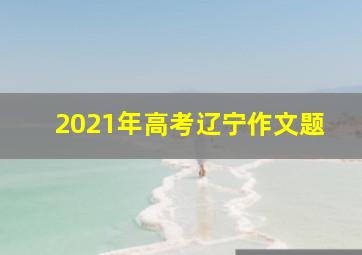 2021年高考辽宁作文题